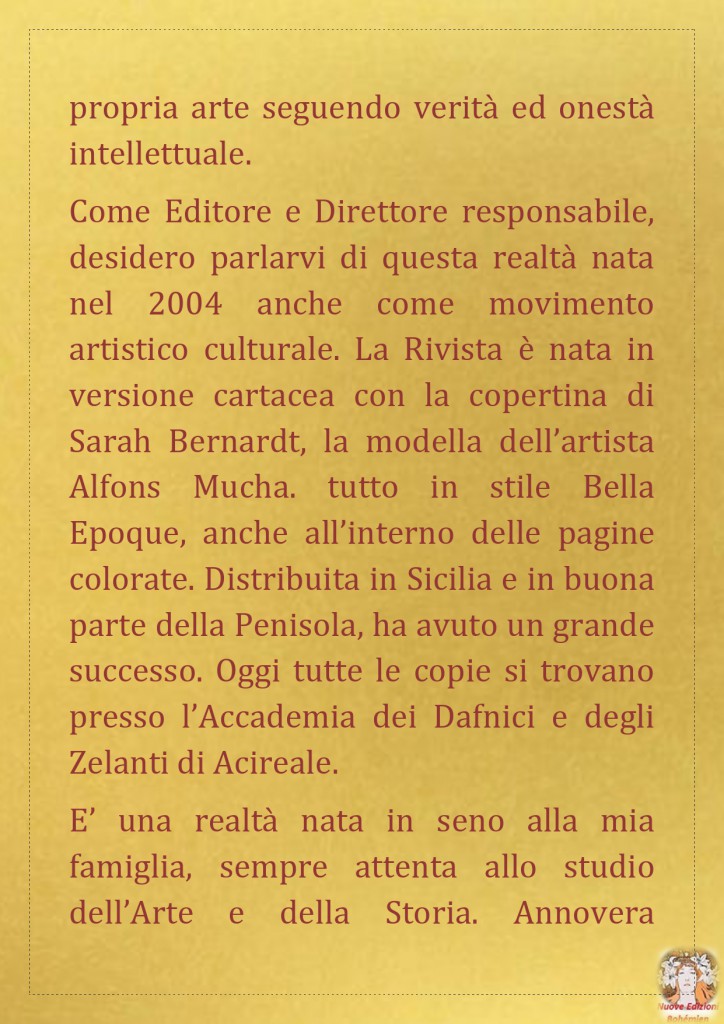 propria arte seguendo verità ed onestà intellettuale.

Come Editore e Direttore responsabile, desidero parlarvi di questa realtà nata nel 2004 anche come movimento artistico culturale. La Rivista è nata in versione cartacea con la copertina di Sarah Bernardt, la modella dell'artista Alfons Mucha. tutto in stile Bella Epoque, anche all'interno delle pagine colorate. Distribuita in Sicilia e in buona parte della Penisola, ha avuto un grande successo. Oggi tutte le copie si trovano presso l'Accademia dei Dafnici e degli Zelanti di Acireale.

E' una realtà nata in seno alla mia famiglia, sempre attenta allo studio dell'Arte e della Storia. Annovera

Nuove Edizioni Bohémien